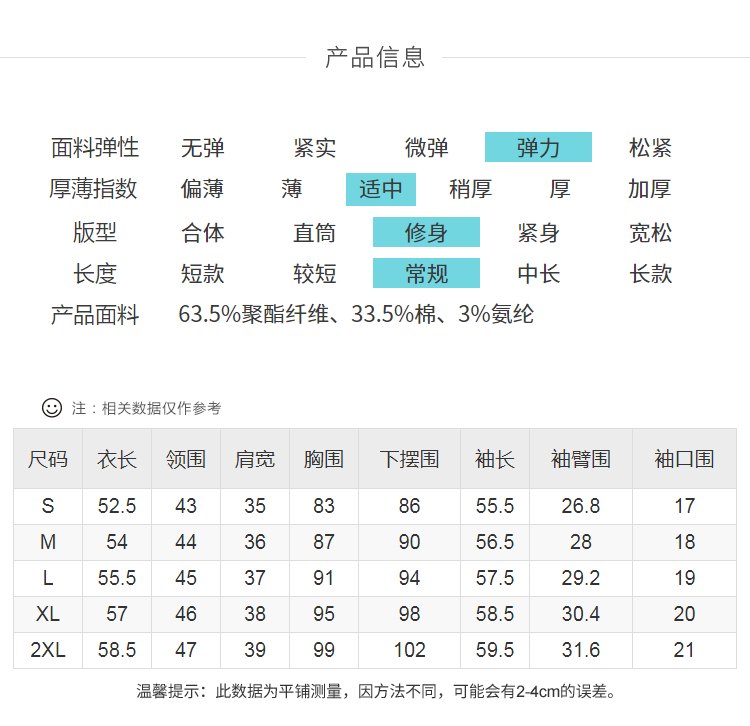 产品信息

面料弹性 无弹 紧实 微弹 弹力 松紧

厚薄指数 偏薄 薄 适中 稍厚 厚 加厚

版型 合体 直筒 修身 紧身 宽松

长度 短款 较短 常规 中长 长款

产品面料 63.5%聚酯纤维、33.5%棉、3%氨纶

注：相关数据仅作参考

| 尺码 | 衣长 | 领围 | 肩宽 | 胸围 | 下摆围 | 袖长 | 袖臂围 | 袖口围 |
|---|---|---|---|---|---|---|---|---|
| S | 52.5 | 43 | 35 | 83 | 86 | 55.5 | 26.8 | 17 |
| M | 54 | 44 | 36 | 87 | 90 | 56.5 | 28 | 18 |
| L | 55.5 | 45 | 37 | 91 | 94 | 57.5 | 29.2 | 19 |
| XL | 57 | 46 | 38 | 95 | 98 | 58.5 | 30.4 | 20 |
| 2XL | 58.5 | 47 | 39 | 99 | 102 | 59.5 | 31.6 | 21 |

温馨提示：此数据为平铺测量，因方法不同，可能会有2-4cm的误差。